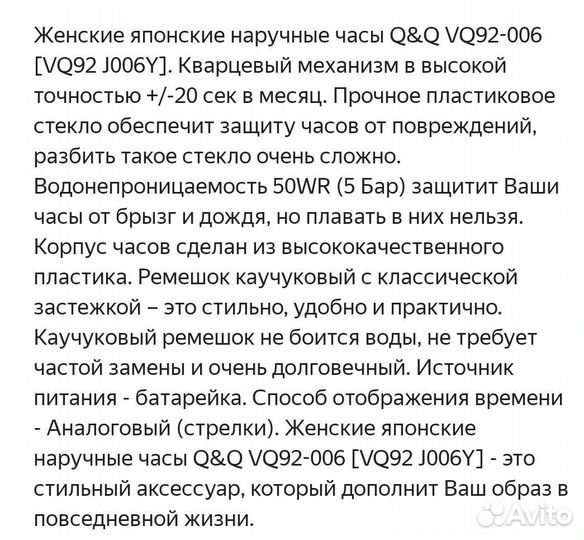 Женские японские наручные часы Q&Q VQ92-006 [VQ92 J006Y]. Кварцевый механизм в высокой точностью +/-20 сек в месяц. Прочное пластиковое стекло обеспечит защиту часов от повреждений, разбить такое стекло очень сложно. Водонепроницаемость 50WR (5 Бар) защитит Ваши часы от брызг и дождя, но плавать в них нельзя. Корпус часов сделан из высококачественного пластика. Ремешок каучуковый с классической застежкой – это стильно, удобно и практично. Каучуковый ремешок не боится воды, не требует частой замены и очень долговечный. Источник питания - батарейка. Способ отображения времени - Аналоговый (стрелки). Женские японские наручные часы Q&Q VQ92-006 [VQ92 J006Y] - это стильный аксессуар, который дополнит Ваш образ в повседневной жизни.

Avito